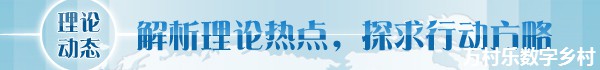 理论动态

解析理论热点，探求行动方略

万村乐数字乡村